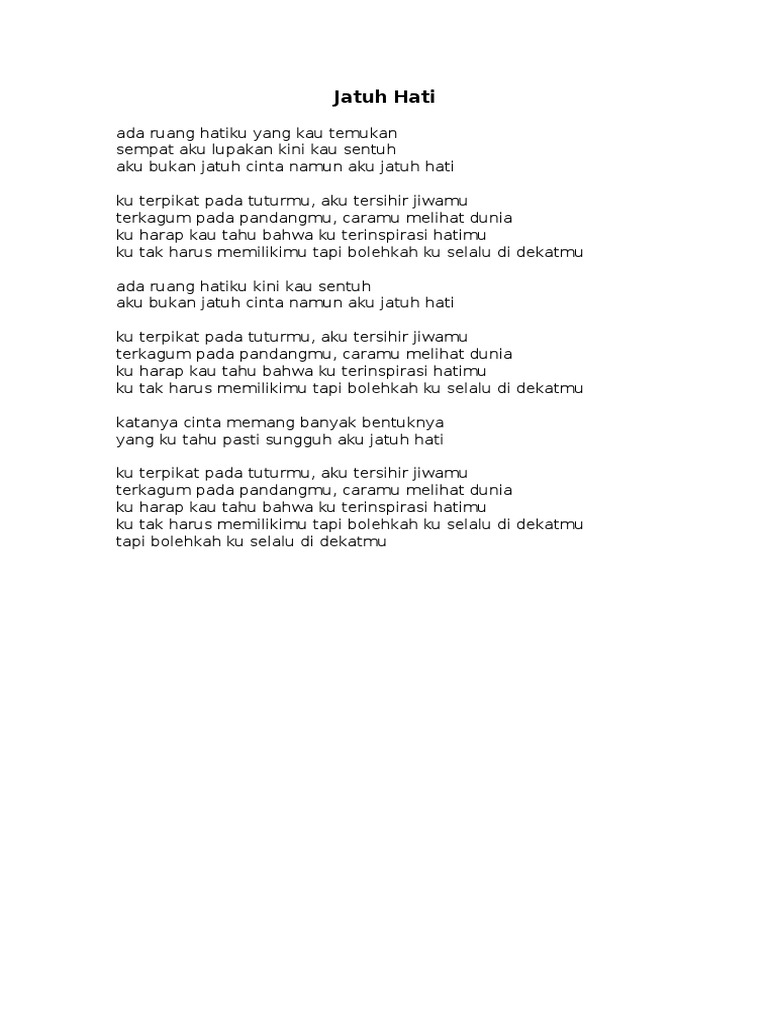 Jatuh Hati

ada ruang hatiku yang kau temukan
sempat aku lupakan kini kau sentuh
aku bukan jatuh cinta namun aku jatuh hati

ku terpikat pada tuturmu, aku tersihir jiwamu
terkagum pada pandangmu, caramu melihat dunia
ku harap kau tahu bahwa ku terinspirasi hatimu
ku tak harus memilikimu tapi bolehkah ku selalu di dekatmu

ada ruang hatiku kini kau sentuh
aku bukan jatuh cinta namun aku jatuh hati

ku terpikat pada tuturmu, aku tersihir jiwamu
terkagum pada pandangmu, caramu melihat dunia
ku harap kau tahu bahwa ku terinspirasi hatimu
ku tak harus memilikimu tapi bolehkah ku selalu di dekatmu

katanya cinta memang banyak bentuknya
yang ku tahu pasti sungguh aku jatuh hati

ku terpikat pada tuturmu, aku tersihir jiwamu
terkagum pada pandangmu, caramu melihat dunia
ku harap kau tahu bahwa ku terinspirasi hatimu
ku tak harus memilikimu tapi bolehkah ku selalu di dekatmu
tapi bolehkah ku selalu di dekatmu